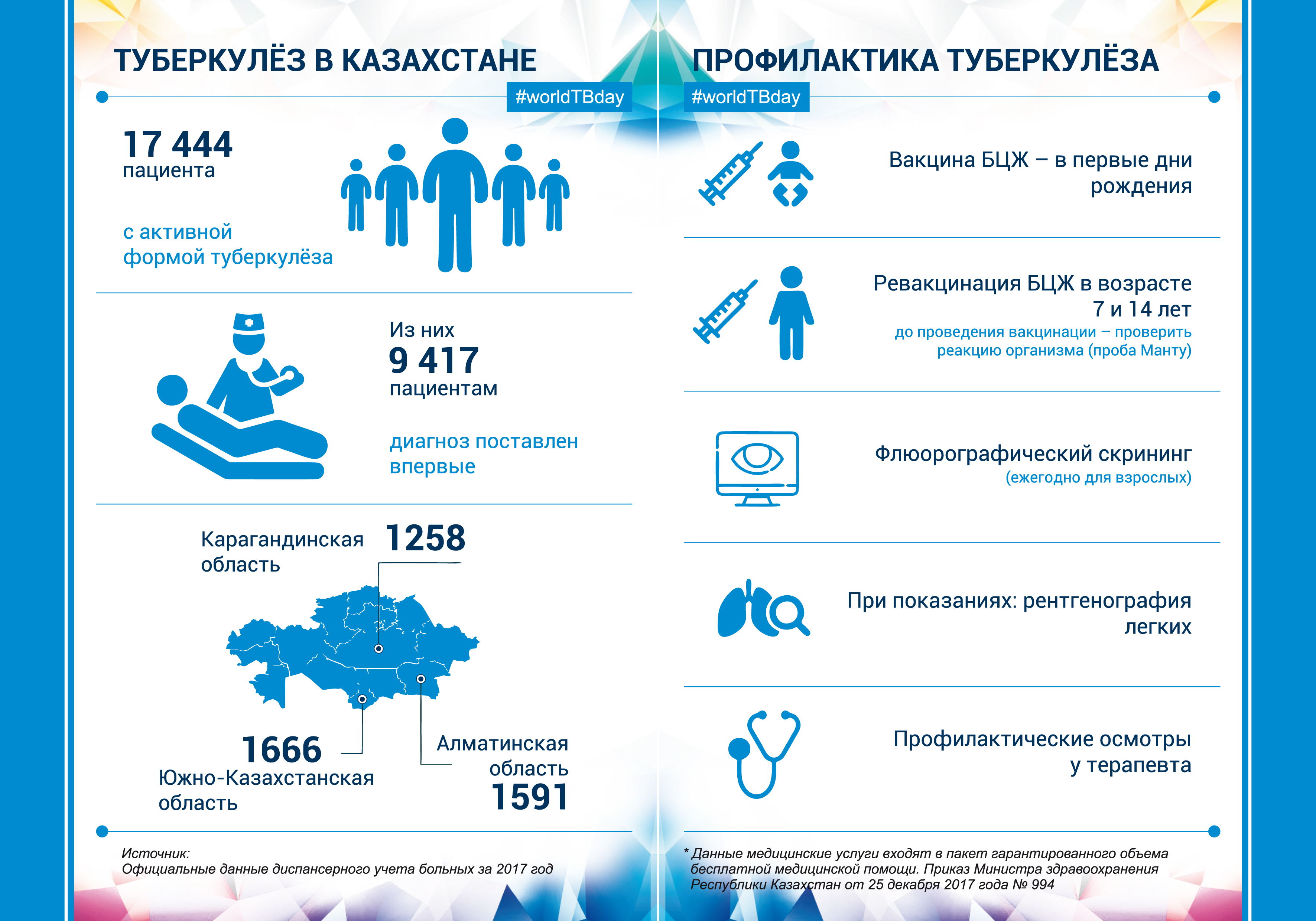 ТУБЕРКУЛЁЗ В КАЗАХСТАНЕ

#worldTBday

17 444
пациента

с активной
формой туберкулёза

Из них
9 417
пациентам

диагноз поставлен
впервые

Карагандинская
область
1258

1666
Южно-Казахстанская
область

Алматинская
область
1591

Источник:
Официальные данные диспансерного учета больных за 2017 год

ПРОФИЛАКТИКА ТУБЕРКУЛЁЗА

#worldTBday

Вакцина БЦЖ – в первые дни рождения

Ревакцинация БЦЖ в возрасте 7 и 14 лет
до проведения вакцинации – проверить реакцию организма (проба Манту)

Флюорографический скрининг
(ежегодно для взрослых)

При показаниях: рентгенография легких

Профилактические осмотры у терапевта

* Данные медицинские услуги входят в пакет гарантированного объема бесплатной медицинской помощи. Приказ Министра здравоохранения Республики Казахстан от 25 декабря 2017 года № 994